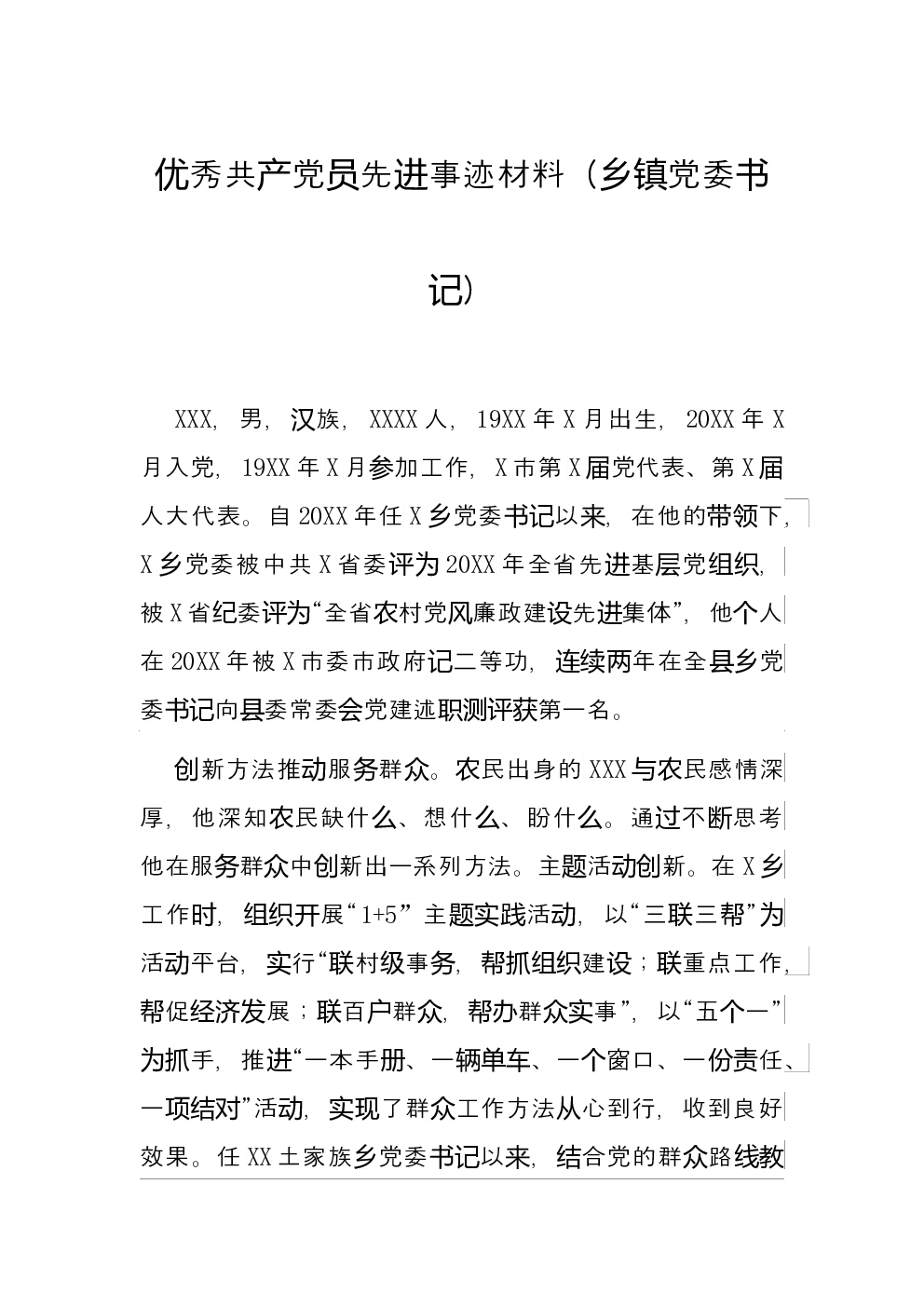 优秀共产党员先进事迹材料（乡镇党委书记）

XXX，男，汉族，XXXX人，19XX年X月出生，20XX年X月入党，19XX年X月参加工作，X市第X届党代表、第X届人大代表。自20XX年任X乡党委书记以来，在他的带领下，X乡党委被中共X省委评为20XX年全省先进基层党组织，被X省纪委评为“全省农村党风廉政建设先进集体”，他个人在20XX年被X市委市政府记二等功，连续两年在全县乡党委书记向县委常委会党建述职测评获第一名。

创新方法推动服务群众。农民出身的XXX与农民感情深厚，他深知农民缺什么、想什么、盼什么。通过不断思考他在服务群众中创新出一系列方法。主题活动创新。在X乡工作时，组织开展“1+5”主题实践活动，以“三联三帮”为活动平台，实行“联村级事务，帮抓组织建设；联重点工作，帮促经济发展；联百户群众，帮办群众实事”，以“五个一”为抓手，推进“一本手册、一辆单车、一个窗口、一份责任、一项结对”活动，实现了群众工作方法从心到行，收到良好效果。任XX土家族乡党委书记以来，结合党的群众路线教